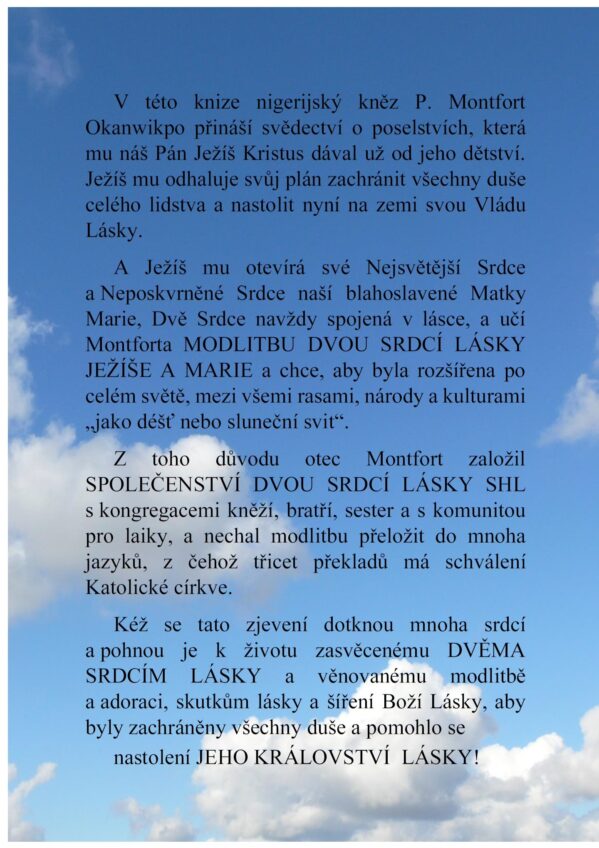 V této knize nigerijský kněz P. Montfort Okanwikpo přináší svědectví o poselstvích, která mu náš Pán Ježíš Kristus dával už od jeho dětství. Ježíš mu odhaluje svůj plán zachránit všechny duše celého lidstva a nastolit nyní na zemi svou Vládu Lásky.

A Ježíš mu otevírá své Nejsvětější Srdce a Neposkvrněné Srdce naší blahoslavené Matky Marie, Dvě Srdce navždy spojená v lásce, a učí Montforta MODLITBU DVOU SRDCÍ LÁSKY JEŽÍŠE A MARIE a chce, aby byla rozšířena po celém světě, mezi všemi rasami, národy a kulturami „jako déšť nebo sluneční svit“.

Z toho důvodu otec Montfort založil SPOLEČENSTVÍ DVOU SRDCÍ LÁSKY SHL s kongregacemi kněží, bratří, sester a s komunitou pro laiky, a nechal modlitbu přeložit do mnoha jazyků, z čehož třicet překladů má schválení Katolické církve.

Kéž se tato zjevení dotknou mnoha srdcí a pohnou je k životu zasvěcenému DVĚMA SRDCÍM LÁSKY a věnovanému modlitbě a adoraci, skutkům lásky a šíření Boží Lásky, aby byly zachráněny všechny duše a pomohlo se nastolení JEHO KRÁLOVSTVÍ LÁSKY!